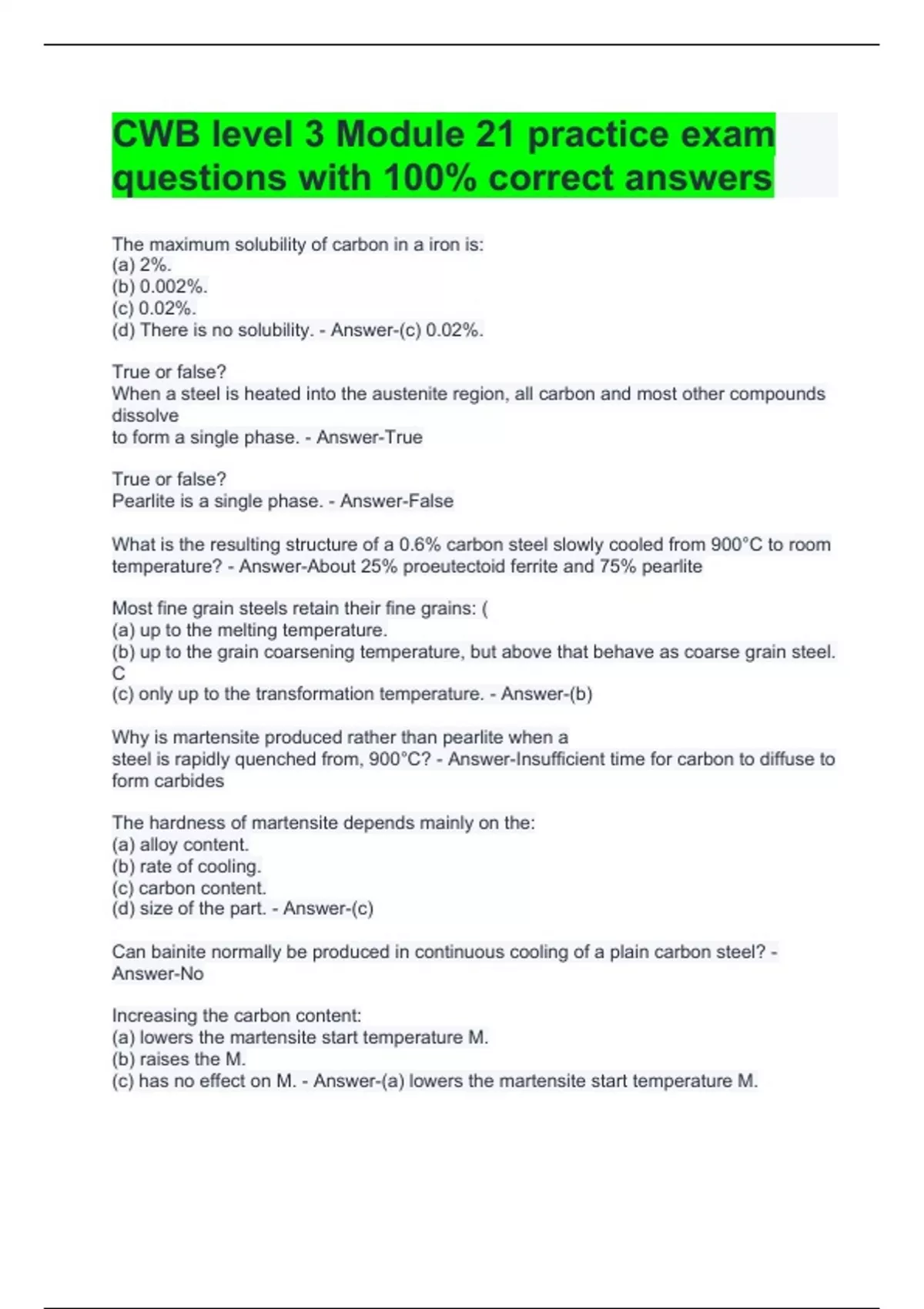 CWB level 3 Module 21 practice exam questions with 100% correct answers

The maximum solubility of carbon in a iron is:
(a) 2%.
(b) 0.002%.
(c) 0.02%.
(d) There is no solubility. - Answer-(c) 0.02%.

True or false?
When a steel is heated into the austenite region, all carbon and most other compounds dissolve
to form a single phase. - Answer-True

True or false?
Pearlite is a single phase. - Answer-False

What is the resulting structure of a 0.6% carbon steel slowly cooled from 900°C to room temperature? - Answer-About 25% proeutectoid ferrite and 75% pearlite

Most fine grain steels retain their fine grains: (
(a) up to the melting temperature.
(b) up to the grain coarsening temperature, but above that behave as coarse grain steel.
C
(c) only up to the transformation temperature. - Answer-(b)

Why is martensite produced rather than pearlite when a
steel is rapidly quenched from, 900°C? - Answer-Insufficient time for carbon to diffuse to form carbides

The hardness of martensite depends mainly on the:
(a) alloy content.
(b) rate of cooling.
(c) carbon content.
(d) size of the part. - Answer-(c)

Can bainite normally be produced in continuous cooling of a plain carbon steel? - Answer-No

Increasing the carbon content:
(a) lowers the martensite start temperature M.
(b) raises the M.
(c) has no effect on M. - Answer-(a) lowers the martensite start temperature M.